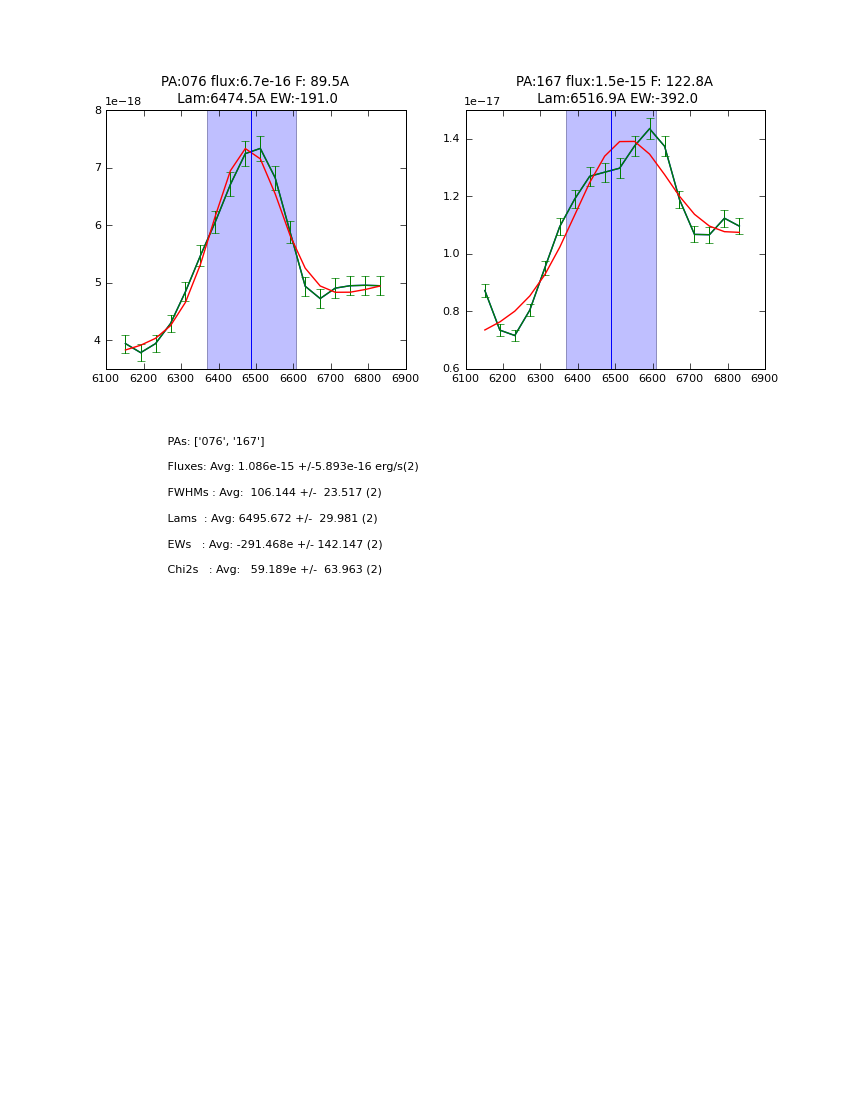 PA:076 flux:6.7e-16 F: 89.5A
Lam:6474.5A EW:-191.0

1e−18

8
7
6
5
4

6100 6200 6300 6400 6500 6600 6700 6800 6900

PA:167 flux:1.5e-15 F: 122.8A
Lam:6516.9A EW:-392.0

1e−17

1.4
1.2
1.0
0.8
0.6

6100 6200 6300 6400 6500 6600 6700 6800 6900

PAs: ['076', '167']

Fluxes: Avg: 1.086e-15 +/-5.893e-16 erg/s(2)

FWHMs : Avg: 106.144 +/- 23.517 (2)

Lams : Avg: 6495.672 +/- 29.981 (2)

EWs : Avg: -291.468e +/- 142.147 (2)

Chi2s : Avg: 59.189e +/- 63.963 (2)